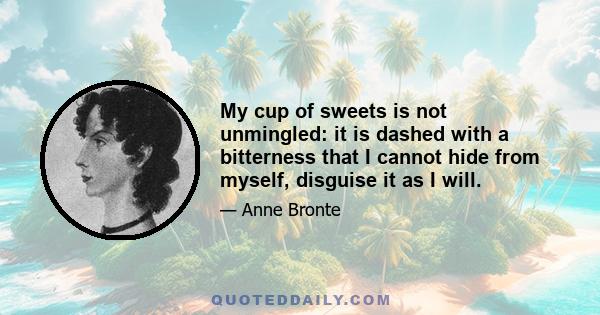 My cup of sweets is not unmingled: it is dashed with a bitterness that I cannot hide from myself, disguise it as I will.

— Anne Bronte

QUOTEDDAILY.COM